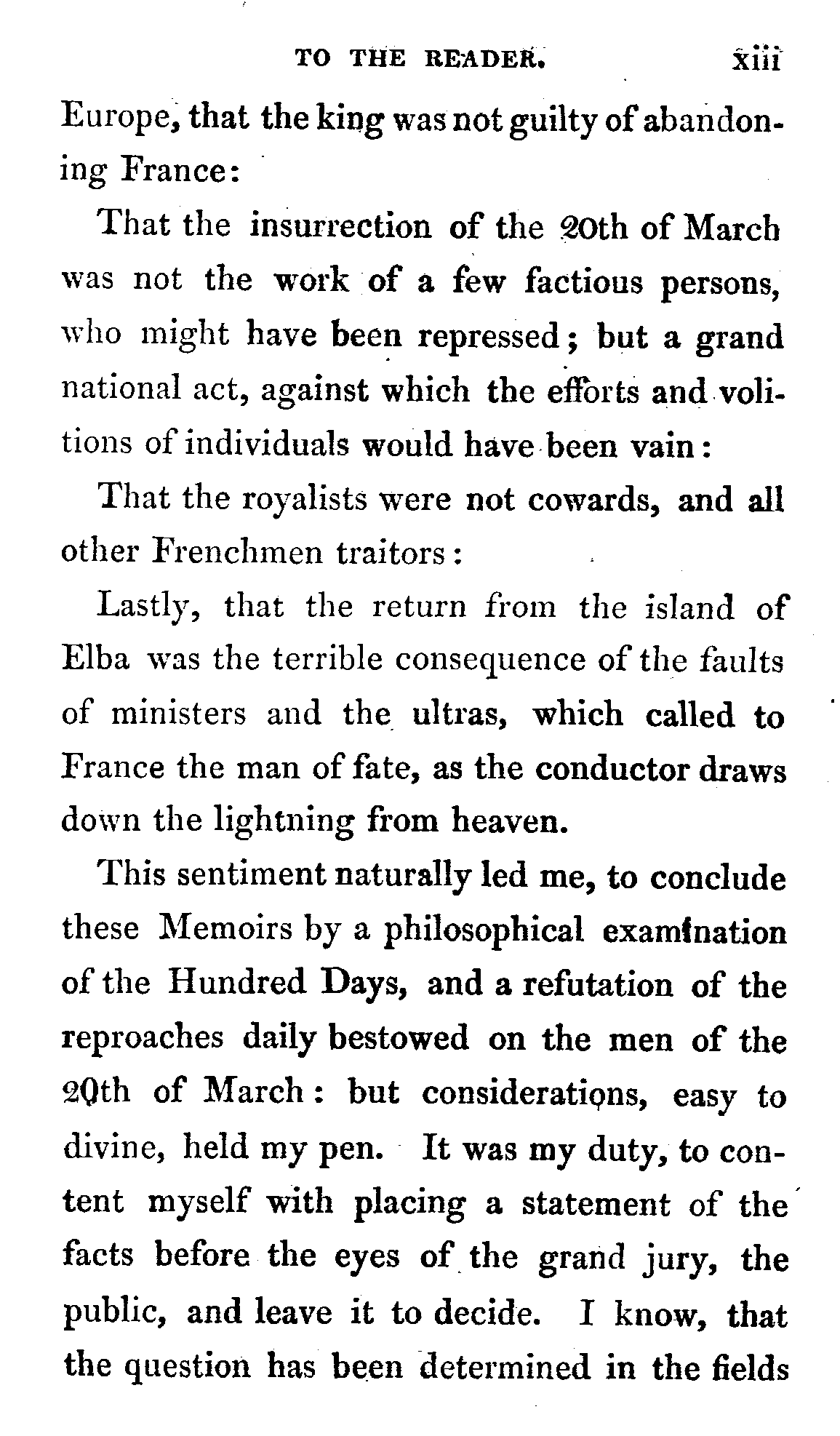 TO THE READER. xiii

Europe, that the king was not guilty of abandoning France:

That the insurrection of the 20th of March was not the work of a few factious persons, who might have been repressed; but a grand national act, against which the efforts and volitions of individuals would have been vain:

That the royalists were not cowards, and all other Frenchmen traitors:

Lastly, that the return from the island of Elba was the terrible consequence of the faults of ministers and the ultras, which called to France the man of fate, as the conductor draws down the lightning from heaven.

This sentiment naturally led me, to conclude these Memoirs by a philosophical examination of the Hundred Days, and a refutation of the reproaches daily bestowed on the men of the 20th of March: but considerations, easy to divine, held my pen. It was my duty, to content myself with placing a statement of the facts before the eyes of the grand jury, the public, and leave it to decide. I know, that the question has been determined in the fields